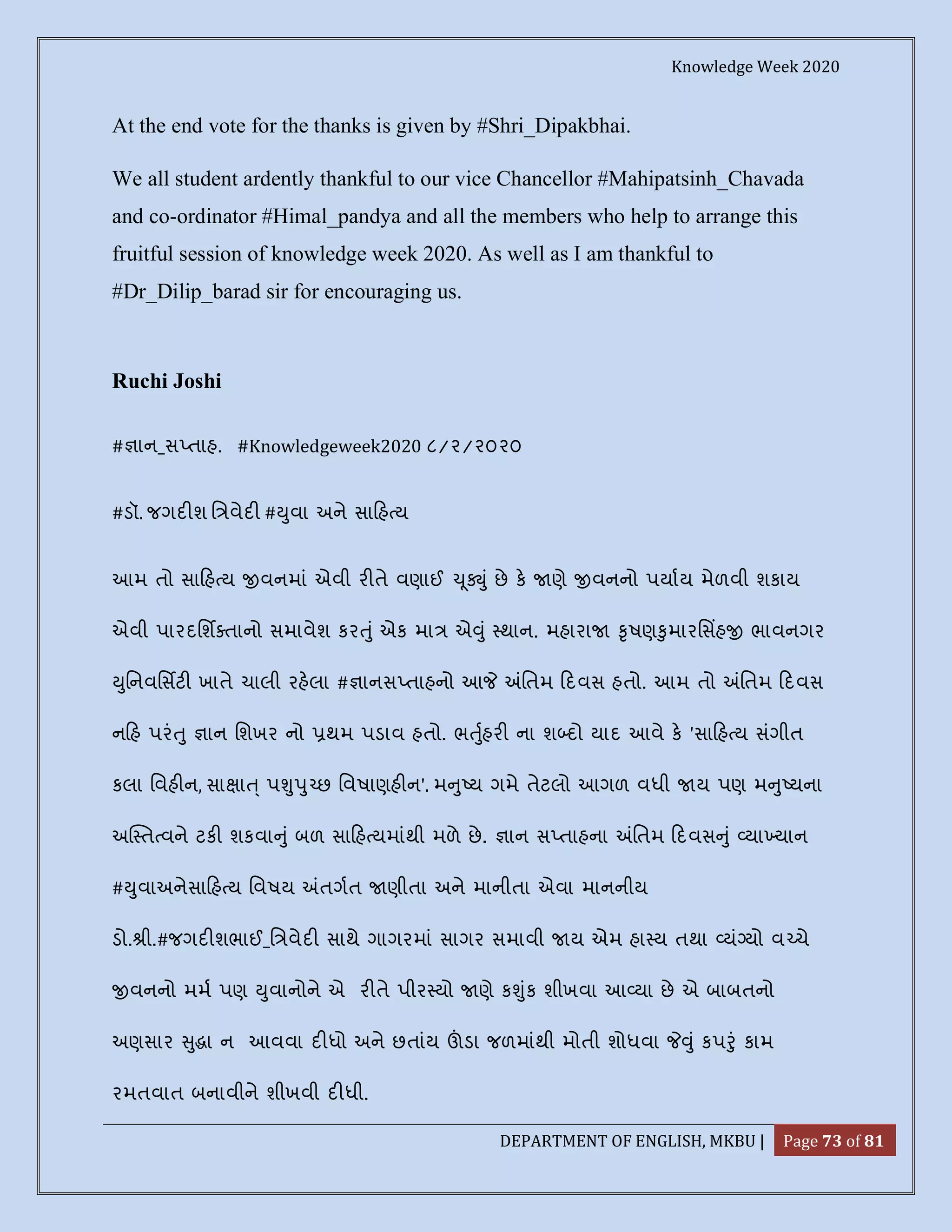 Knowledge Week 2020

At the end vote for the thanks is given by #Shri_Dipakbhai.

We all student ardently thankful to our vice Chancellor #Mahipatsinh_Chavada and co-ordinator #Himal_pandya and all the members who help to arrange this fruitful session of knowledge week 2020. As well as I am thankful to #Dr_Dilip_barad sir for encouraging us.

Ruchi Joshi

#જ્ઞાન_સપ્તાહ. #Knowledgeweek2020 ૮/૨/૨૦૨૦

#ડૉ. જગદીશ ત્રિવેદી #યુવા અને સાહિત્ય

આમ તો સાહિત્ય જીવનમાં એવી રીતે વણાઈ ચૂક્યું છે કે જાણે જીવનનો પર્યાય મેળવી શકાય એવી પારદર્શિક્તાનો સમાવેશ કરતું એક માત્ર એવું સ્થાન. મહારાજા કૃષ્ણકુમારસિંહજી ભાવનગર યુનિવર્સિટી ખાતે ચાલી રહેલા #જ્ઞાનસપ્તાહનો આજે અંતિમ દિવસ હતો. આમ તો અંતિમ દિવસ નહિ પરંતુ જ્ઞાન શિખર નો પ્રથમ પડાવ હતો. ભર્તુહરી ના શબ્દો યાદ આવે કે 'સાહિત્ય સંગીત કલા વિહીન, સાક્ષાત્ પશુપુચ્છ વિષાણહીન'. મનુષ્ય ગમે તેટલો આગળ વધી જાય પણ મનુષ્યના અસ્તિત્વને ટકી શકવાનું બળ સાહિત્યમાંથી મળે છે. જ્ઞાન સપ્તાહના અંતિમ દિવસનું વ્યાખ્યાન #યુવાઅનેસાહિત્ય વિષય અંતર્ગત જાણીતા અને માનીતા એવા માનનીય ડો.શ્રી.#જગદીશભાઈ_ત્રિવેદી સાથે ગાગરમાં સાગર સમાવી જાય એમ હાસ્ય તથા વ્યંગ્યો વચ્ચે જીવનનો મર્મ પણ યુવાનોને એ રીતે પીરસ્યો જાણે કશુંક શીખવા આવ્યા છે એ બાબતનો અણસાર સુદ્ધા ન આવવા દીધો અને છતાંય ઊંડા જળમાંથી મોતી શોધવા જેવું કપરું કામ રમતવાત બનાવીને શીખવી દીધી.

DEPARTMENT OF ENGLISH, MKBU | Page 73 of 81